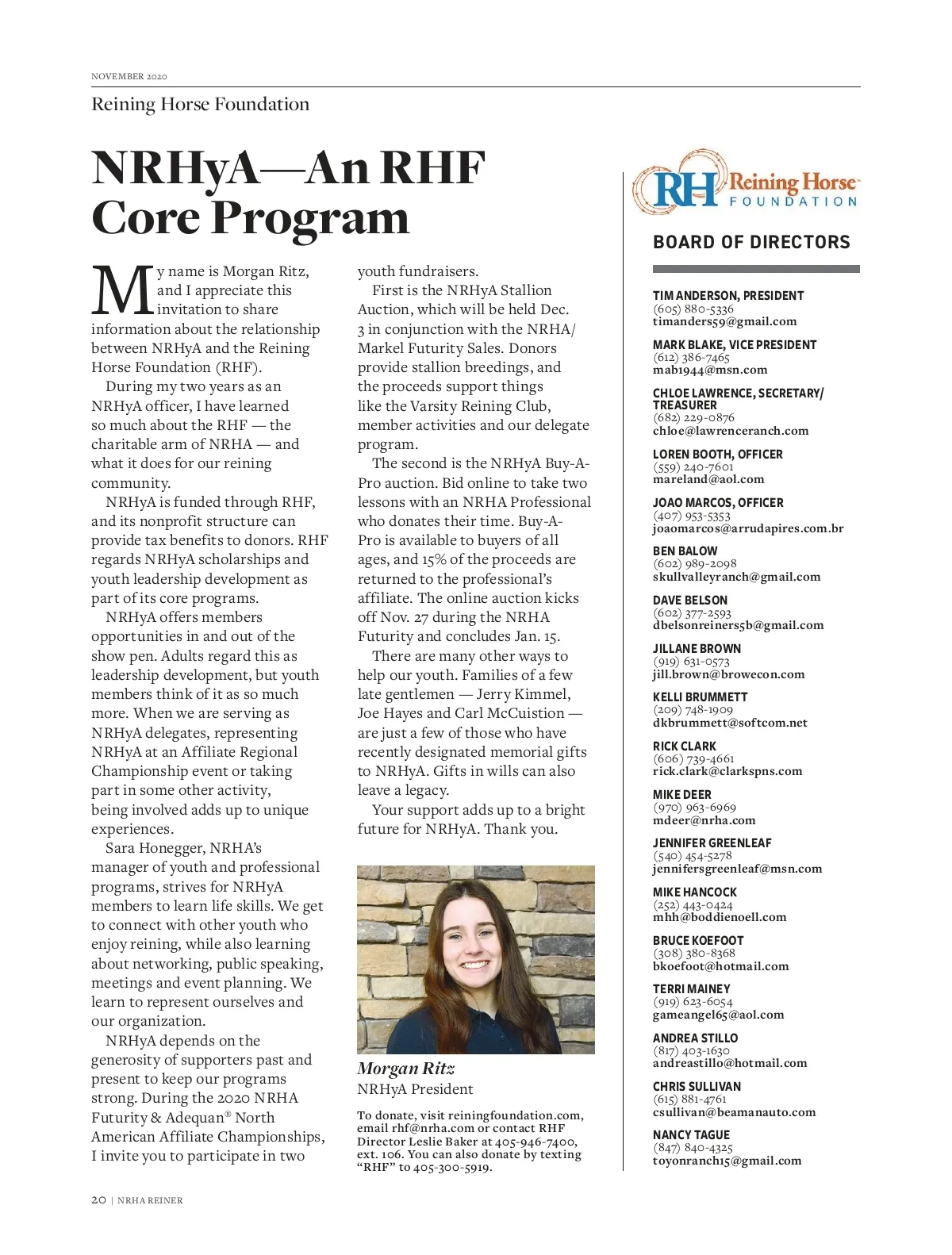 NOVEMBER 2020

Reining Horse Foundation

NRHyA—An RHF Core Program

My name is Morgan Ritz, and I appreciate this invitation to share information about the relationship between NRHyA and the Reining Horse Foundation (RHF).

During my two years as an NRHyA officer, I have learned so much about the RHF — the charitable arm of NRHA — and what it does for our reining community.

NRHyA is funded through RHF, and its nonprofit structure can provide tax benefits to donors. RHF regards NRHyA scholarships and youth leadership development as part of its core programs.

NRHyA offers members opportunities in and out of the show pen. Adults regard this as leadership development, but youth members think of it as so much more. When we are serving as NRHyA delegates, representing NRHyA at an Affiliate Regional Championship event or taking part in some other activity, being involved adds up to unique experiences.

Sara Honegger, NRHA's manager of youth and professional programs, strives for NRHyA members to learn life skills. We get to connect with other youth who enjoy reining, while also learning about networking, public speaking, meetings and event planning. We learn to represent ourselves and our organization.

NRHyA depends on the generosity of supporters past and present to keep our programs strong. During the 2020 NRHA Futurity & Adequan® North American Affiliate Championships, I invite you to participate in two youth fundraisers.

First is the NRHyA Stallion Auction, which will be held Dec. 3 in conjunction with the NRHA/Markel Futurity Sales. Donors provide stallion breedings, and the proceeds support things like the Varsity Reining Club, member activities and our delegate program.

The second is the NRHyA Buy-A-Pro auction. Bid online to take two lessons with an NRHA Professional who donates their time. Buy-A-Pro is available to buyers of all ages, and 15% of the proceeds are returned to the professional's affiliate. The online auction kicks off Nov. 27 during the NRHA Futurity and concludes Jan. 15.

There are many other ways to help our youth. Families of a few late gentlemen — Jerry Kimmel, Joe Hayes and Carl McCuistion — are just a few of those who have recently designated memorial gifts to NRHyA. Gifts in wills can also leave a legacy.

Your support adds up to a bright future for NRHyA. Thank you.

Morgan Ritz
NRHyA President

To donate, visit reiningfoundation.com, email rhf@nrha.com or contact RHF Director Leslie Baker at 405-946-7400, ext. 106. You can also donate by texting "RHF" to 405-300-5919.

RH Reining Horse FOUNDATION

BOARD OF DIRECTORS

TIM ANDERSON, PRESIDENT
(605) 880-5336
timanders59@gmail.com

MARK BLAKE, VICE PRESIDENT
(612) 386-7465
mab1944@msn.com

CHLOE LAWRENCE, SECRETARY/TREASURER
(682) 229-0876
chloe@lawrenceranch.com

LOREN BOOTH, OFFICER
(559) 240-7601
mareland@aol.com

JOAO MARCOS, OFFICER
(407) 953-5353
joaomarcos@arrudapires.com.br

BEN BALOW
(602) 989-2098
skullvalleyranch@gmail.com

DAVE BELSON
(602) 377-2593
dbelsonreiners5b@gmail.com

JILLANE BROWN
(919) 631-0573
jill.brown@browecon.com

KELLI BRUMMETT
(209) 748-1909
dkbrummett@softcom.net

RICK CLARK
(606) 739-4661
rick.clark@clarkspns.com

MIKE DEER
(970) 963-6969
mdeer@nrha.com

JENNIFER GREENLEAF
(540) 454-5278
jennifersgreenleaf@msn.com

MIKE HANCOCK
(252) 443-0424
mhh@boddienoell.com

BRUCE KOEFOOT
(308) 380-8368
bkoefoot@hotmail.com

TERRI MAINEY
(919) 623-6054
gameangel65@aol.com

ANDREA STILLO
(817) 403-1630
andreastillo@hotmail.com

CHRIS SULLIVAN
(615) 881-4761
csullivan@beamanauto.com

NANCY TAGUE
(847) 840-4325
toyonranch15@gmail.com

20 | NRHA REINER